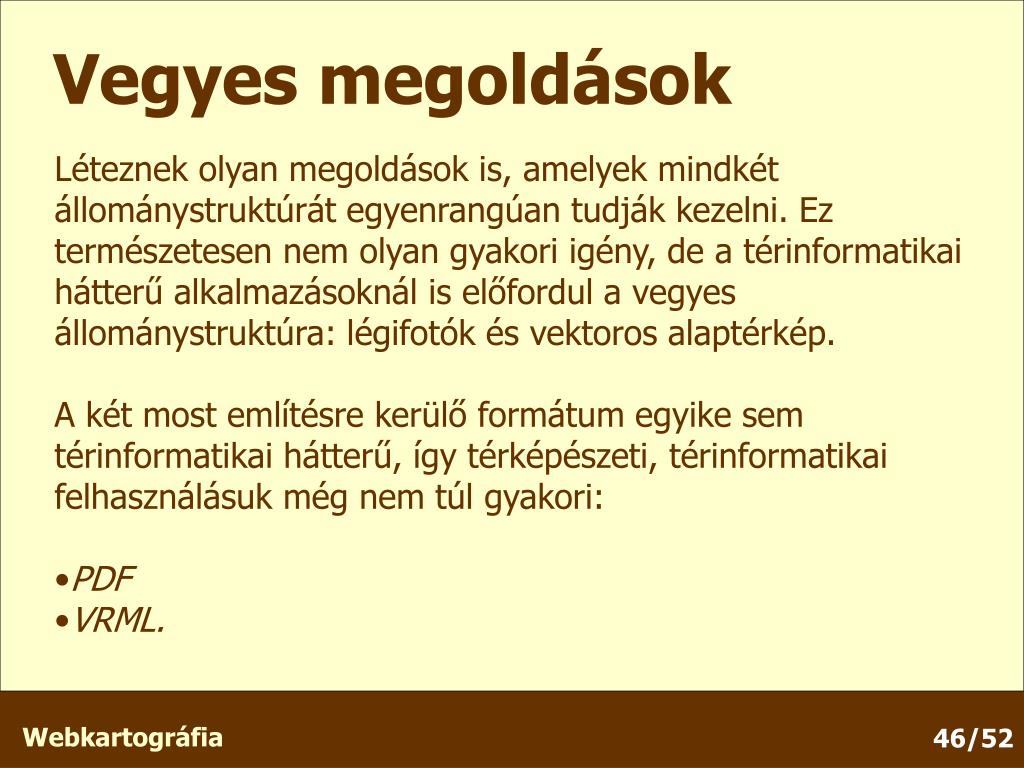 Vegyes megoldások

Léteznek olyan megoldások is, amelyek mindkét állománystruktúrát egyenrangúan tudják kezelni. Ez természetesen nem olyan gyakori igény, de a térinformatikai hátterű alkalmazásoknál is előfordul a vegyes állománystruktúra: légifotók és vektoros alaptérkép.

A két most említésre kerülő formátum egyike sem térinformatikai hátterű, így térképészeti, térinformatikai felhasználásuk még nem túl gyakori:

•PDF
•VRML.

Webkartográfia

46/52